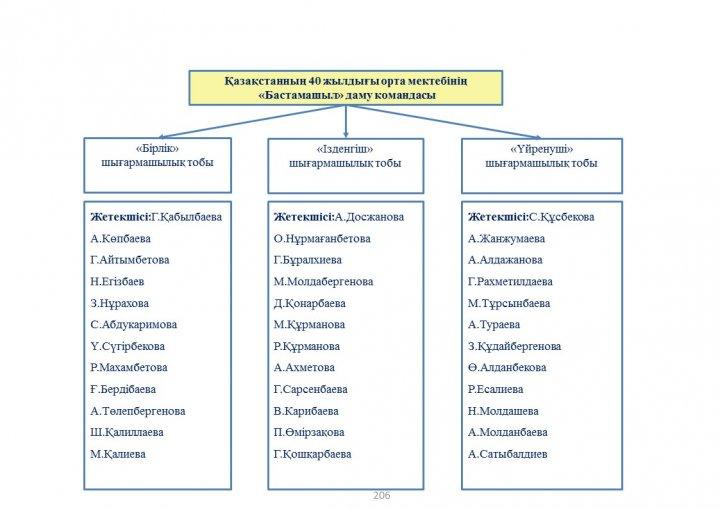 Қазақстанның 40 жылдығы орта мектебінің «Бастамашыл» даму командасы

«Бірлік» шығармашылық тобы

«Ізденгіш» шығармашылық тобы

«Үйренуші» шығармашылық тобы

Жетекшісі:Г.Қабылбаева
А.Көпбаева
Г.Айтымбетова
Н.Егізбаев
З.Нұрахова
С.Абдукаримова
Ү.Сүгірбекова
Р.Махамбетова
Ғ.Бердібаева
А.Төлепбергенова
Ш.Қалиллаева
М.Қалиева

Жетекшісі:А.Досжанова
О.Нұрмағанбетова
Г.Бұралхиева
М.Молдабергенова
Д.Қонарбаева
М.Құрманова
Р.Құрманова
А.Ахметова
Г.Сарсенбаева
В.Карибаева
П.Өмірзақова
Г.Қошқарбаева

Жетекшісі:С.Құсбекова
А.Жанжумаева
А.Алдажанова
Г.Рахметилдаева
М.Тұрсынбаева
А.Тураева
З.Құдайбергенова
Ө.Алданбекова
Р.Есалиева
Н.Молдашева
А.Молданбаева
А.Сатыбалдиев

206